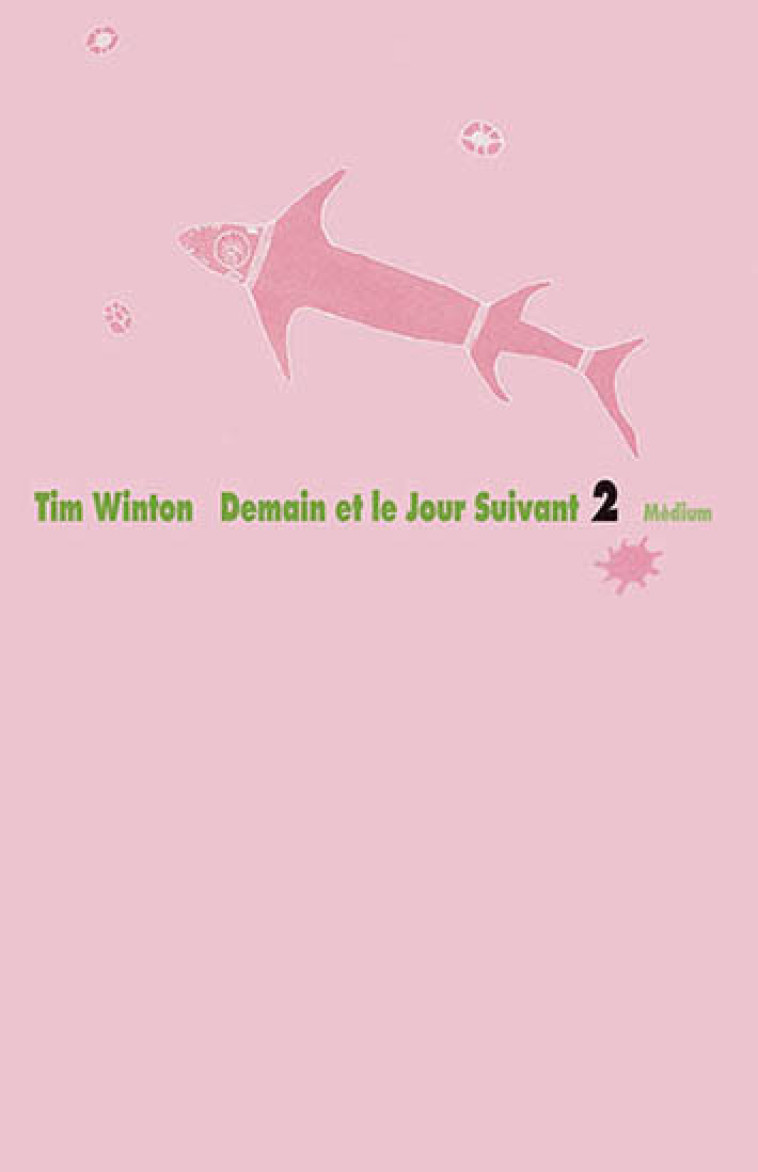 Tim Winton Demain et le Jour Suivant 2 Médium